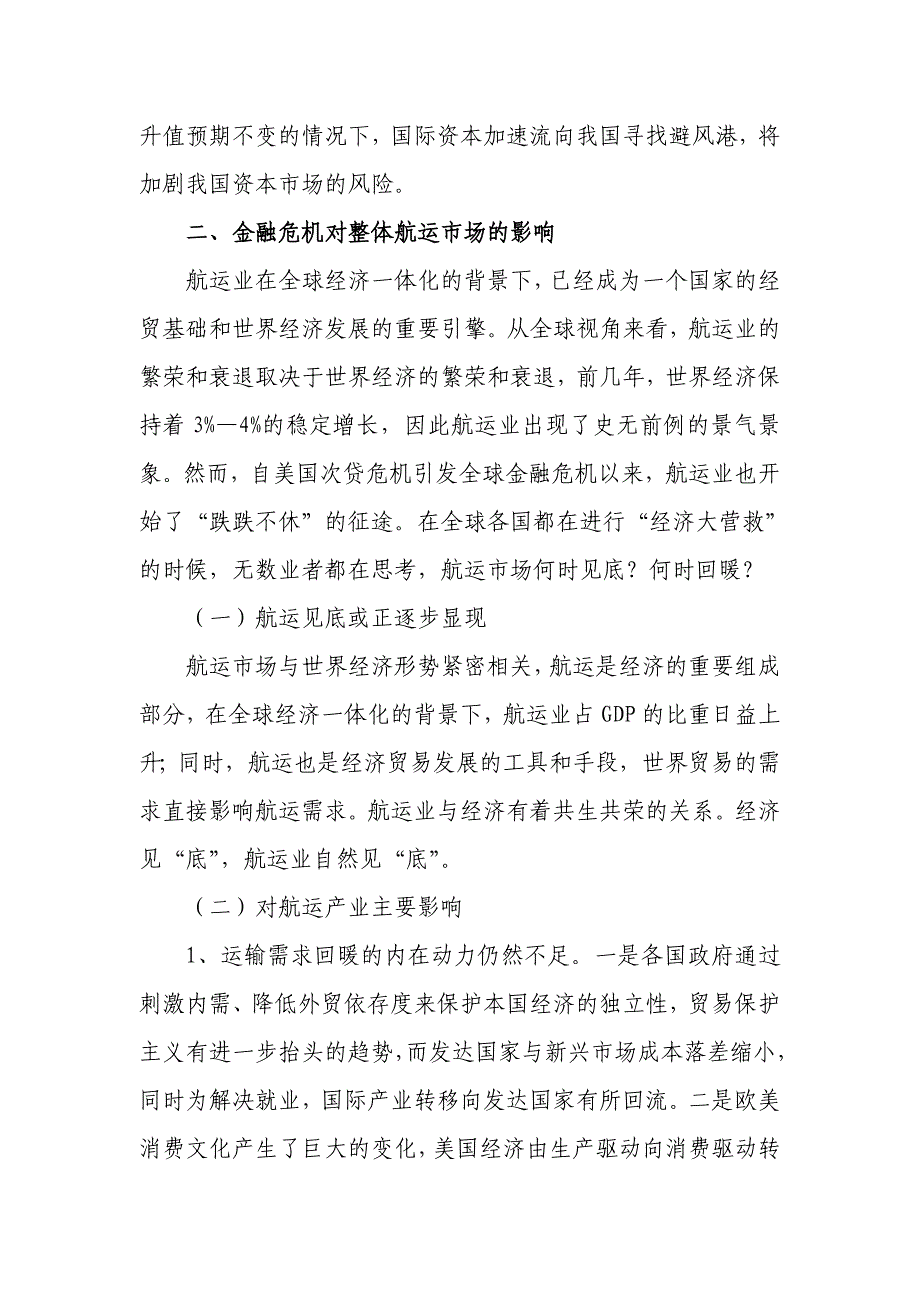 升值预期不变的情况下，国际资本加速流向我国寻找避风港，将加剧我国资本市场的风险。

二、金融危机对整体航运市场的影响

航运业在全球经济一体化的背景下，已经成为一个国家的经贸基础和世界经济发展的重要引擎。从全球视角来看，航运业的繁荣和衰退取决于世界经济的繁荣和衰退，前几年，世界经济保持着 3%—4%的稳定增长，因此航运业出现了史无前例的景气景象。然而，自美国次贷危机引发全球金融危机以来，航运业也开始了“跌跌不休”的征途。在全球各国都在进行“经济大营救”的时候，无数业者都在思考，航运市场何时见底？何时回暖？

（一）航运见底或正逐步显现

航运市场与世界经济形势紧密相关，航运是经济的重要组成部分，在全球经济一体化的背景下，航运业占 GDP 的比重日益上升；同时，航运也是经济贸易发展的工具和手段，世界贸易的需求直接影响航运需求。航运业与经济有着共生共荣的关系。经济见“底”，航运业自然见“底”。

（二）对航运产业主要影响

1、运输需求回暖的内在动力仍然不足。一是各国政府通过刺激内需、降低外贸依存度来保护本国经济的独立性，贸易保护主义有进一步抬头的趋势，而发达国家与新兴市场成本落差缩小，同时为解决就业，国际产业转移向发达国家有所回流。二是欧美消费文化产生了巨大的变化，美国经济由生产驱动向消费驱动转